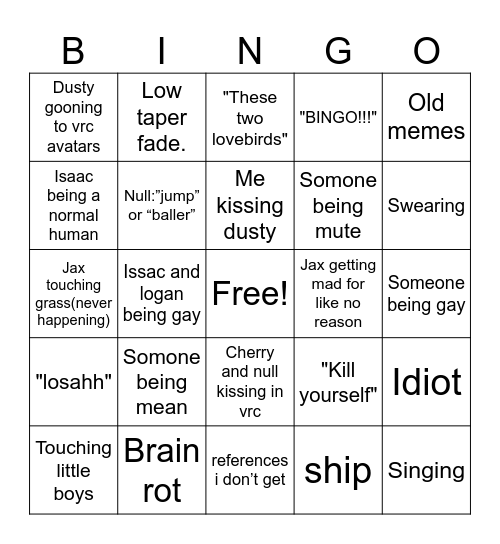 | B | I | N | G | O |
|---|---|---|---|---|
| Dusty gooning to vrc avatars | Low taper fade. | "These two lovebirds" | "BINGO!!!" | Old memes |
| Isaac being a normal human | Null:”jump” or “baller” | Me kissing dusty | Somone being mute | Swearing |
| Jax touching grass(never happening) | Issac and logan being gay | Free! | Jax getting mad for like no reason | Someone being gay |
| "losahh" | Somone being mean | Cherry and null kissing in vrc | "Kill yourself" | Idiot |
| Touching little boys | Brain rot | references i don’t get | ship | Singing |